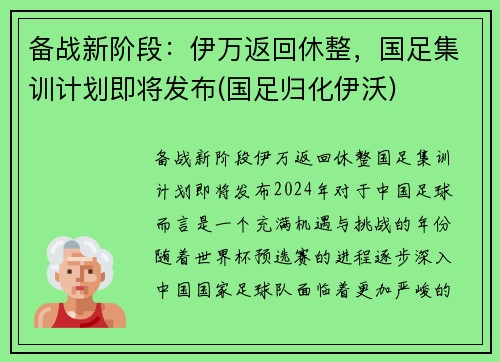 备战新阶段：伊万返回休整，国足集训计划即将发布(国足归化伊沃)

备战新阶段伊万返回休整国足集训计划即将发布2024年对于中国足球而言是一个充满机遇与挑战的年份随着世界杯预选赛的进程逐步深入中国国家足球队面临着更加严峻的